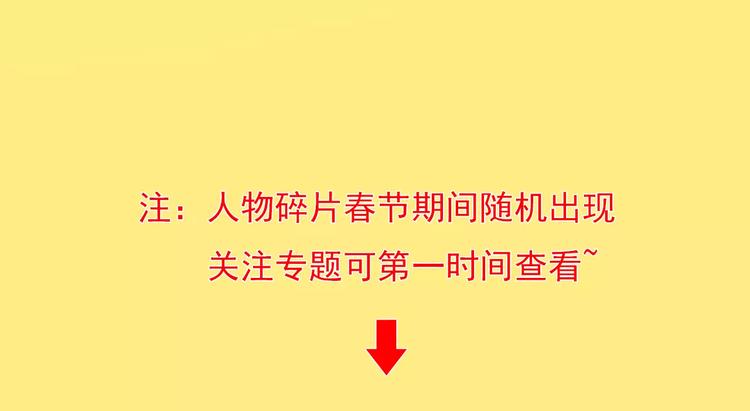 注：人物碎片春节期间随机出现

关注专题可第一时间查看~